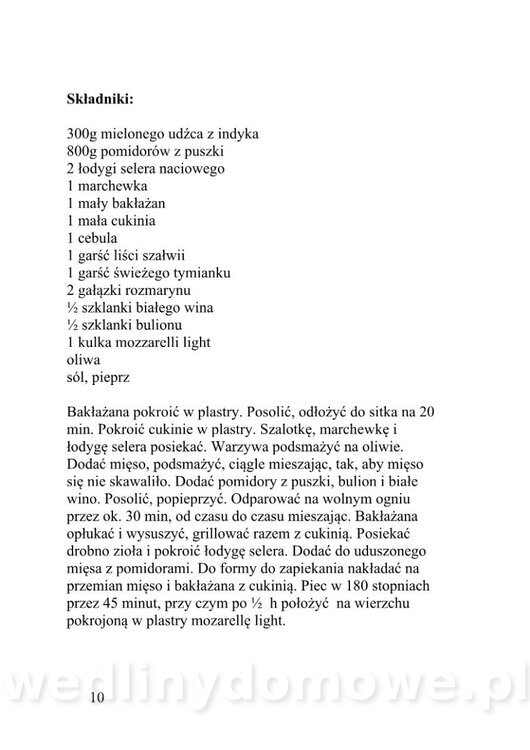 **Składniki:**

300g mielonego udźca z indyka
800g pomidorów z puszki
2 łodygi selera naciowego
1 marchewka
1 mały bakłażan
1 mała cukinia
1 cebula
1 garść liści szałwii
1 garść świeżego tymianku
2 gałązki rozmarynu
½ szklanki białego wina
½ szklanki bulionu
1 kulka mozzarelli light
oliwa
sól, pieprz

Bakłażana pokroić w plastry. Posolić, odłożyć do sitka na 20 min. Pokroić cukinie w plastry. Szalotkę, marchewkę i łodygę selera posiekać. Warzywa podsmażyć na oliwie. Dodać mięso, podsmażyć, ciągle mieszając, tak, aby mięso się nie skawaliło. Dodać pomidory z puszki, bulion i białe wino. Posolić, popieprzyć. Odparować na wolnym ogniu przez ok. 30 min, od czasu do czasu mieszając. Bakłażana opłukać i wysuszyć, grillować razem z cukinią. Posiekać drobno zioła i pokroić łodygę selera. Dodać do uduszonego mięsa z pomidorami. Do formy do zapiekania nakładać na przemian mięso i bakłażana z cukinią. Piec w 180 stopniach przez 45 minut, przy czym po ½ h położyć na wierzchu pokrojoną w plastry mozarellę light.

wedlinydomowe.pl

10